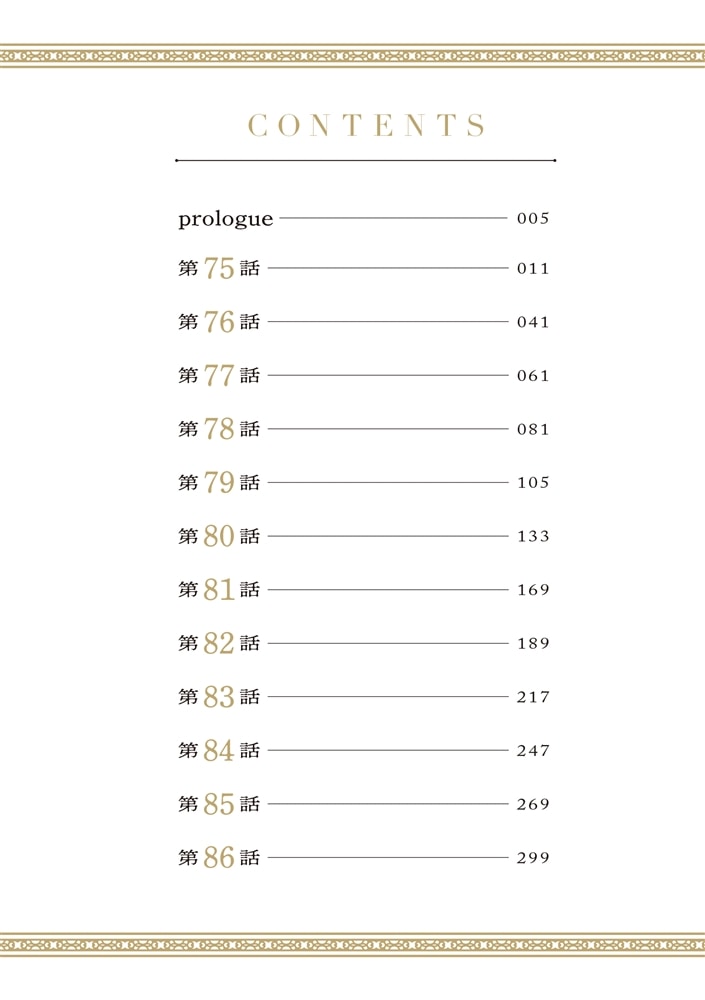 CONTENTS

prologue 005

第75話 011

第76話 041

第77話 061

第78話 081

第79話 105

第80話 133

第81話 169

第82話 189

第83話 217

第84話 247

第85話 269

第86話 299